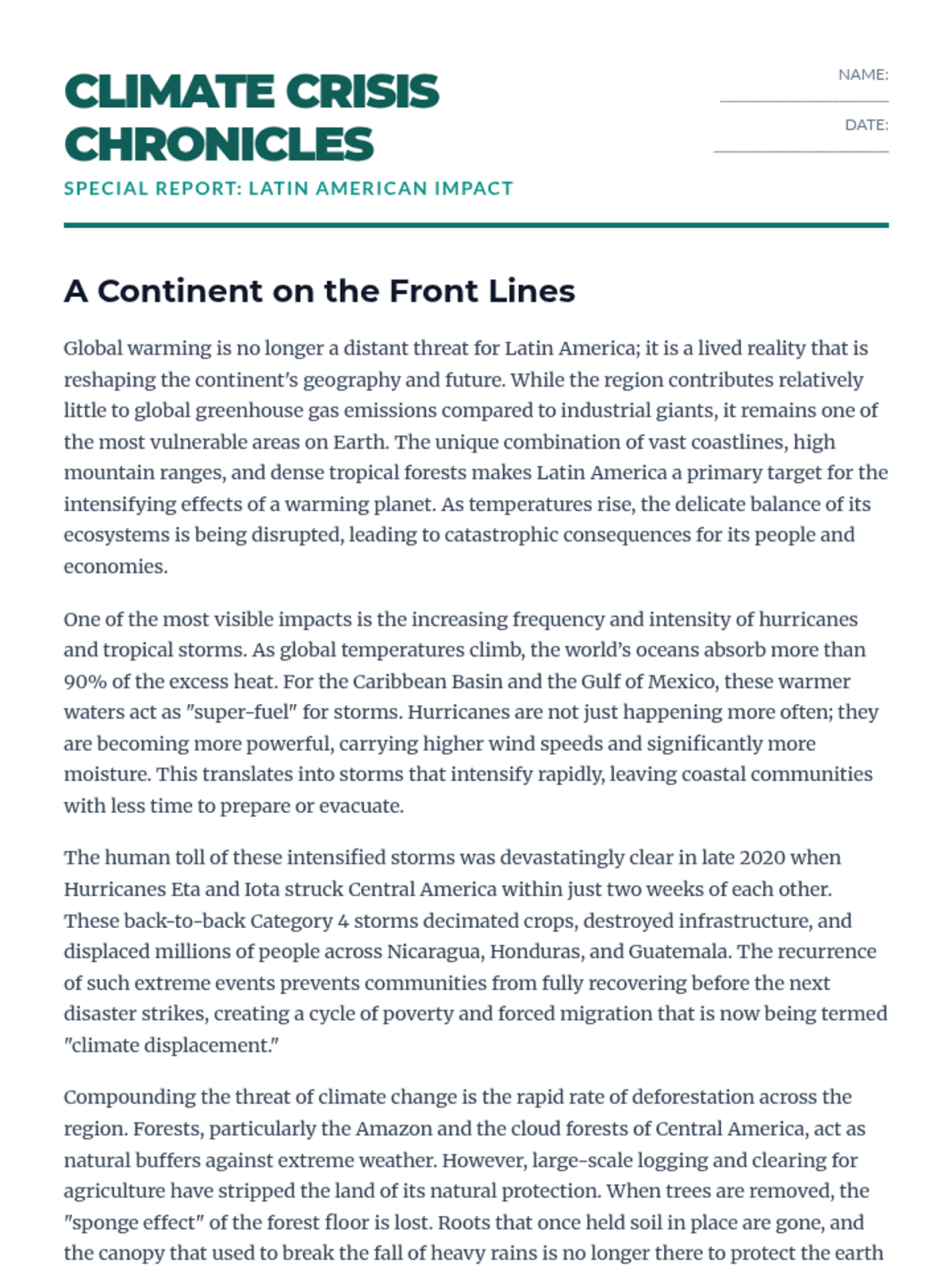 CLIMATE CRISIS CHRONICLES

SPECIAL REPORT: LATIN AMERICAN IMPACT

NAME:

DATE:

A Continent on the Front Lines

Global warming is no longer a distant threat for Latin America; it is a lived reality that is reshaping the continent's geography and future. While the region contributes relatively little to global greenhouse gas emissions compared to industrial giants, it remains one of the most vulnerable areas on Earth. The unique combination of vast coastlines, high mountain ranges, and dense tropical forests makes Latin America a primary target for the intensifying effects of a warming planet. As temperatures rise, the delicate balance of its ecosystems is being disrupted, leading to catastrophic consequences for its people and economies.

One of the most visible impacts is the increasing frequency and intensity of hurricanes and tropical storms. As global temperatures climb, the world's oceans absorb more than 90% of the excess heat. For the Caribbean Basin and the Gulf of Mexico, these warmer waters act as "super-fuel" for storms. Hurricanes are not just happening more often; they are becoming more powerful, carrying higher wind speeds and significantly more moisture. This translates into storms that intensify rapidly, leaving coastal communities with less time to prepare or evacuate.

The human toll of these intensified storms was devastatingly clear in late 2020 when Hurricanes Eta and Iota struck Central America within just two weeks of each other. These back-to-back Category 4 storms decimated crops, destroyed infrastructure, and displaced millions of people across Nicaragua, Honduras, and Guatemala. The recurrence of such extreme events prevents communities from fully recovering before the next disaster strikes, creating a cycle of poverty and forced migration that is now being termed "climate displacement."

Compounding the threat of climate change is the rapid rate of deforestation across the region. Forests, particularly the Amazon and the cloud forests of Central America, act as natural buffers against extreme weather. However, large-scale logging and clearing for agriculture have stripped the land of its natural protection. When trees are removed, the "sponge effect" of the forest floor is lost. Roots that once held soil in place are gone, and the canopy that used to break the fall of heavy rains is no longer there to protect the earth